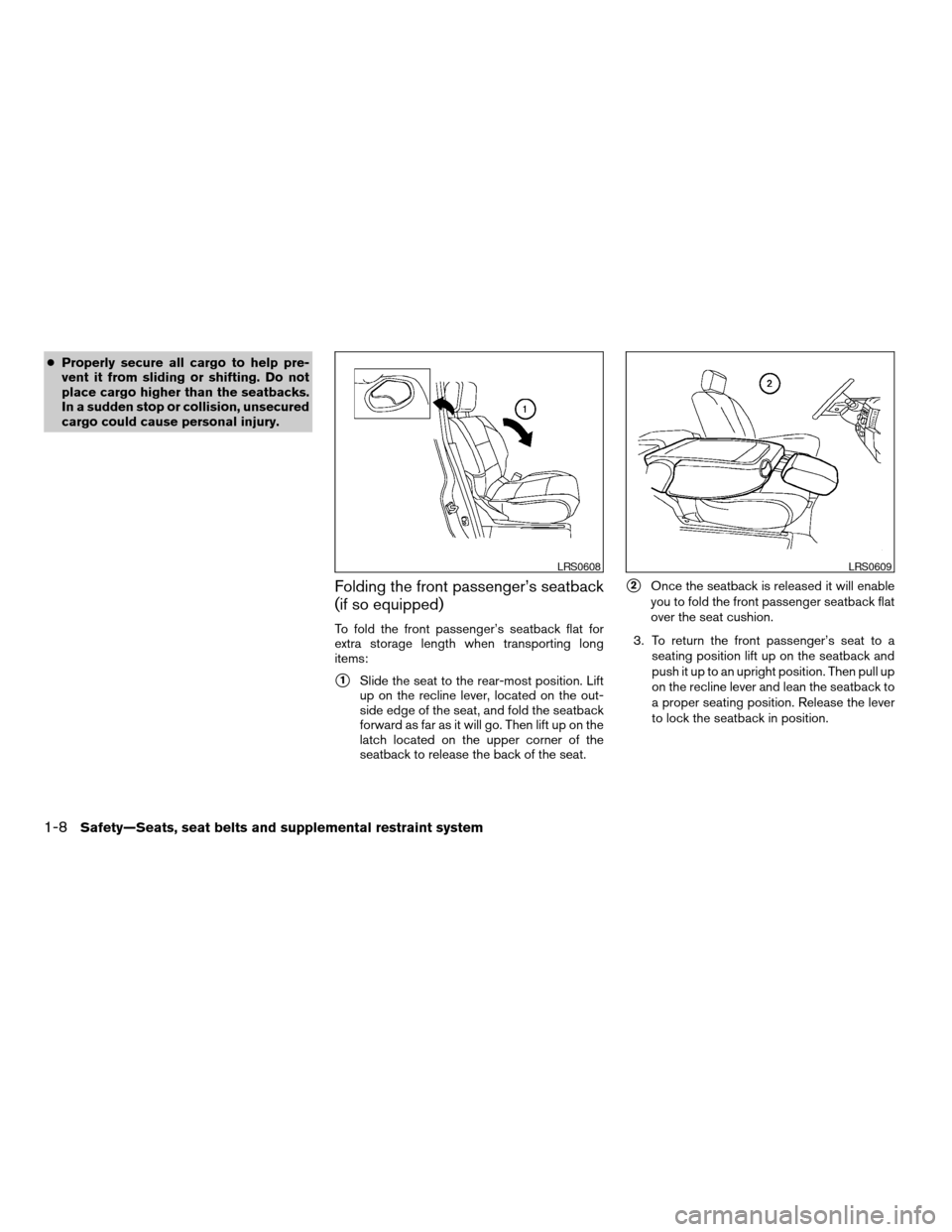 ● Properly secure all cargo to help prevent it from sliding or shifting. Do not place cargo higher than the seatbacks. In a sudden stop or collision, unsecured cargo could cause personal injury.

1

LRS0608

Folding the front passenger's seatback (if so equipped)

To fold the front passenger's seatback flat for extra storage length when transporting long items:

1 Slide the seat to the rear-most position. Lift up on the recline lever, located on the outside edge of the seat, and fold the seatback forward as far as it will go. Then lift up on the latch located on the upper corner of the seatback to release the back of the seat.

2

LRS0609

2 Once the seatback is released it will enable you to fold the front passenger seatback flat over the seat cushion.

3. To return the front passenger's seat to a seating position lift up on the seatback and push it up to an upright position. Then pull up on the recline lever and lean the seatback to a proper seating position. Release the lever to lock the seatback in position.

1-8 Safety—Seats, seat belts and supplemental restraint system

carmanualsonline.info